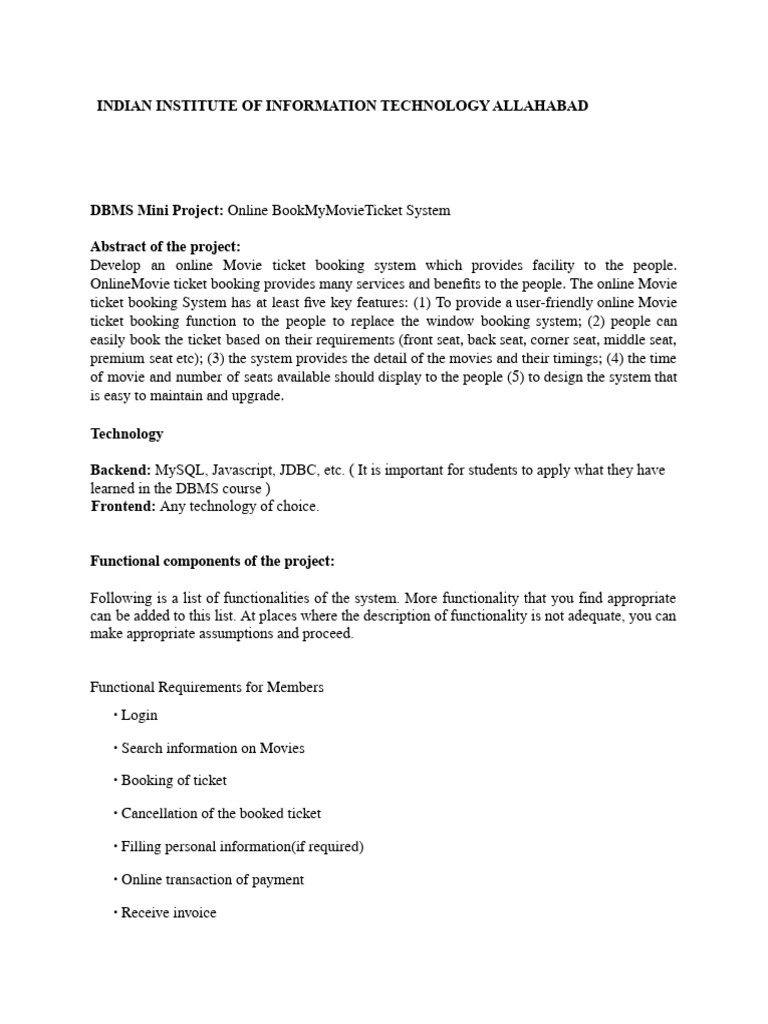 INDIAN INSTITUTE OF INFORMATION TECHNOLOGY ALLAHABAD

DBMS Mini Project: Online BookMyMovieTicket System

Abstract of the project:
Develop an online Movie ticket booking system which provides facility to the people. OnlineMovie ticket booking provides many services and benefits to the people. The online Movie ticket booking System has at least five key features: (1) To provide a user-friendly online Movie ticket booking function to the people to replace the window booking system; (2) people can easily book the ticket based on their requirements (front seat, back seat, corner seat, middle seat, premium seat etc); (3) the system provides the detail of the movies and their timings; (4) the time of movie and number of seats available should display to the people (5) to design the system that is easy to maintain and upgrade.

Technology

Backend: MySQL, Javascript, JDBC, etc. ( It is important for students to apply what they have learned in the DBMS course )
Frontend: Any technology of choice.

Functional components of the project:

Following is a list of functionalities of the system. More functionality that you find appropriate can be added to this list. At places where the description of functionality is not adequate, you can make appropriate assumptions and proceed.

Functional Requirements for Members

• Login

• Search information on Movies

• Booking of ticket

• Cancellation of the booked ticket

• Filling personal information(if required)

• Online transaction of payment

• Receive invoice